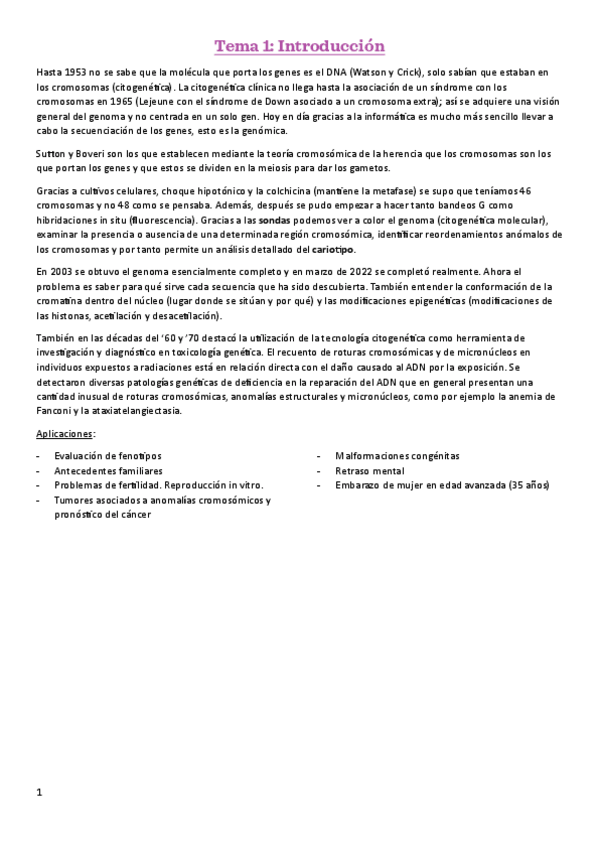 Tema 1: Introducción

Hasta 1953 no se sabe que la molécula que porta los genes es el DNA (Watson y Crick), solo sabían que estaban en los cromosomas (citogenética). La citogenética clínica no llega hasta la asociación de un síndrome con los cromosomas en 1965 (Lejeune con el síndrome de Down asociado a un cromosoma extra); así se adquiere una visión general del genoma y no centrada en un solo gen. Hoy en día gracias a la informática es mucho más sencillo llevar a cabo la secuenciación de los genes, esto es la genómica.

Sutton y Boveri son los que establecen mediante la teoría cromosómica de la herencia que los cromosomas son los que portan los genes y que estos se dividen en la meiosis para dar los gametos.

Gracias a cultivos celulares, choque hipotónico y la colchicina (mantiene la metafase) se supo que teníamos 46 cromosomas y no 48 como se pensaba. Además, después se pudo empezar a hacer tanto bandeos G como hibridaciones in situ (fluorescencia). Gracias a las sondas podemos ver a color el genoma (citogenética molecular), examinar la presencia o ausencia de una determinada región cromosómica, identificar reordenamientos anómalos de los cromosomas y por tanto permite un análisis detallado del cariotipo.

En 2003 se obtuvo el genoma esencialmente completo y en marzo de 2022 se completó realmente. Ahora el problema es saber para qué sirve cada secuencia que ha sido descubierta. También entender la conformación de la cromatina dentro del núcleo (lugar donde se sitúan y por qué) y las modificaciones epigenéticas (modificaciones de las histonas, acetilación y desacetilación).

También en las décadas del '60 y '70 destacó la utilización de la tecnología citogenética como herramienta de investigación y diagnóstico en toxicología genética. El recuento de roturas cromosómicas y de micronúcleos en individuos expuestos a radiaciones está en relación directa con el daño causado al ADN por la exposición. Se detectaron diversas patologías genéticas de deficiencia en la reparación del ADN que en general presentan una cantidad inusual de roturas cromosómicas, anomalías estructurales y micronúcleos, como por ejemplo la anemia de Fanconi y la ataxiatelangiectasia.

Aplicaciones:

- Evaluación de fenotipos
- Antecedentes familiares
- Problemas de fertilidad. Reproducción in vitro.
- Tumores asociados a anomalías cromosómicos y pronóstico del cáncer

- Malformaciones congénitas
- Retraso mental
- Embarazo de mujer en edad avanzada (35 años)

1